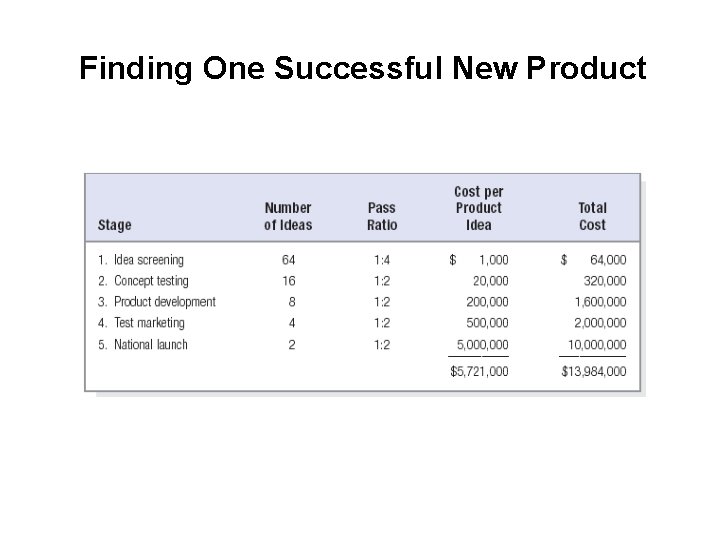 Finding One Successful New Product

| Stage | Number of Ideas | Pass Ratio | Cost per Product Idea | Total Cost |
|---|---|---|---|---|
| 1. Idea screening | 64 | 1:4 | $ 1,000 | $ 64,000 |
| 2. Concept testing | 16 | 1:2 | 20,000 | 320,000 |
| 3. Product development | 8 | 1:2 | 200,000 | 1,600,000 |
| 4. Test marketing | 4 | 1:2 | 500,000 | 2,000,000 |
| 5. National launch | 2 | 1:2 | 5,000,000 | 10,000,000 |
| | | | $5,721,000 | $13,984,000 |